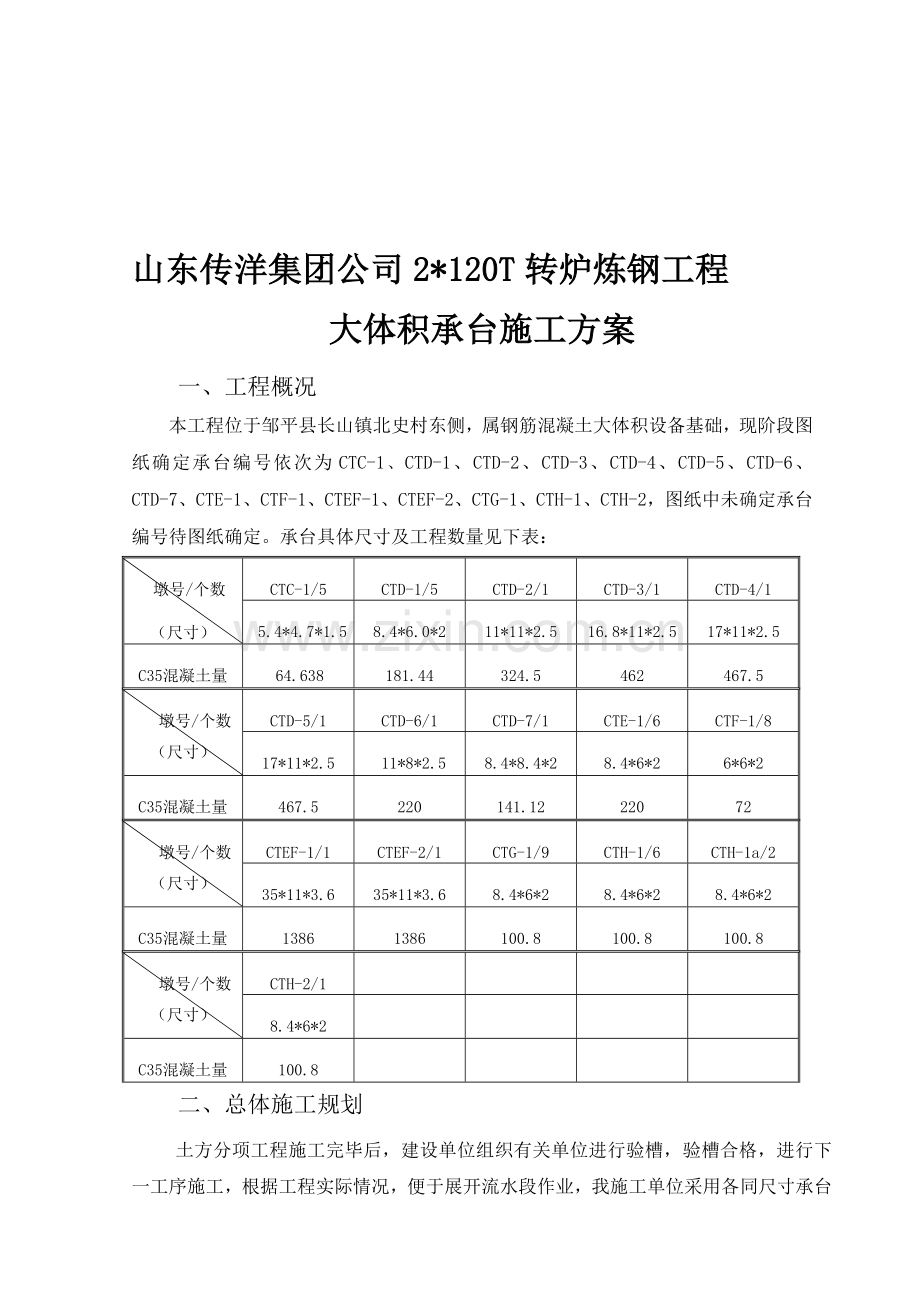 山东传洋集团公司2*120T转炉炼钢工程

大体积承台施工方案

一、工程概况

本工程位于邹平县长山镇北史村东侧，属钢筋混凝土大体积设备基础，现阶段图纸确定承台编号依次为CTC-1、CTD-1、CTD-2、CTD-3、CTD-4、CTD-5、CTD-6、CTD-7、CTE-1、CTF-1、CTEF-1、CTEF-2、CTG-1、CTH-1、CTH-2，图纸中未确定承台编号待图纸确定。承台具体尺寸及工程数量见下表：

| 墩号/个数 | CTC-1/5 | CTD-1/5 | CTD-2/1 | CTD-3/1 | CTD-4/1 |
|---|---|---|---|---|---|
| （尺寸） | 5.4*4.7*1.5 | 8.4*6.0*2 | 11*11*2.5 | 16.8*11*2.5 | 17*11*2.5 |
| C35混凝土量 | 64.638 | 181.44 | 324.5 | 462 | 467.5 |
| 墩号/个数 | CTD-5/1 | CTD-6/1 | CTD-7/1 | CTE-1/6 | CTF-1/8 |
| （尺寸） | 17*11*2.5 | 11*8*2.5 | 8.4*8.4*2 | 8.4*6*2 | 6*6*2 |
| C35混凝土量 | 467.5 | 220 | 141.12 | 220 | 72 |
| 墩号/个数 | CTEF-1/1 | CTEF-2/1 | CTG-1/9 | CTH-1/6 | CTH-1a/2 |
| （尺寸） | 35*11*3.6 | 35*11*3.6 | 8.4*6*2 | 8.4*6*2 | 8.4*6*2 |
| C35混凝土量 | 1386 | 1386 | 100.8 | 100.8 | 100.8 |
| 墩号/个数 | CTH-2/1 | | | | |
| （尺寸） | 8.4*6*2 | | | | |
| C35混凝土量 | 100.8 | | | | |

二、总体施工规划

土方分项工程施工完毕后，建设单位组织有关单位进行验槽，验槽合格，进行下一工序施工，根据工程实际情况，便于展开流水段作业，我施工单位采用各同尺寸承台

www.zixin.com.cn